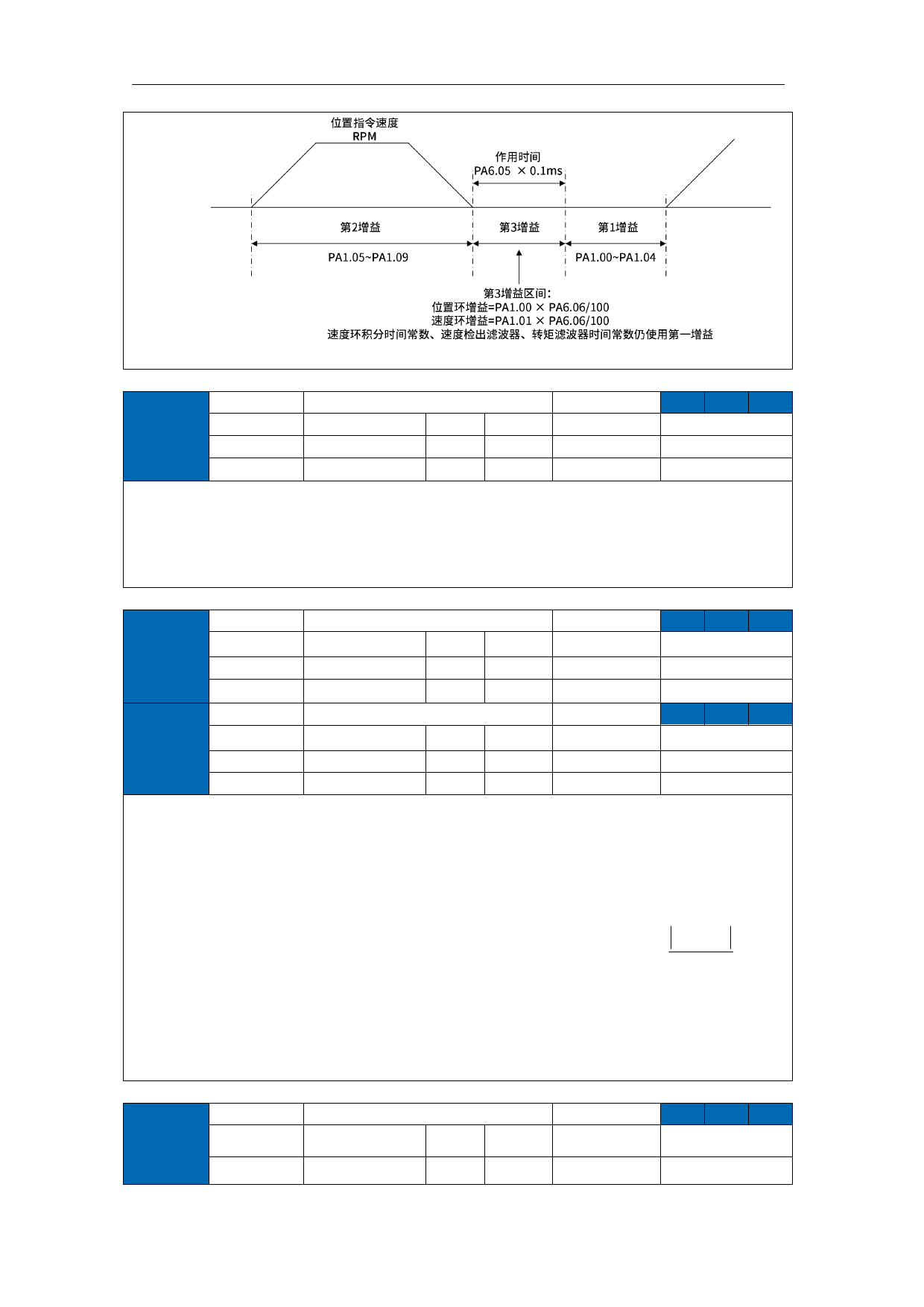 位置指令速度
RPM

作用时间
PA6.05 × 0.1ms

第2增益

第3增益

第1增益

PA1.05~PA1.09

PA1.00~PA1.04

第3增益区间:
位置环增益=PA1.00 × PA6.06/100
速度环增益=PA1.01 × PA6.06/100
速度环积分时间常数、速度检出滤波器、转矩滤波器时间常数仍使用第一增益